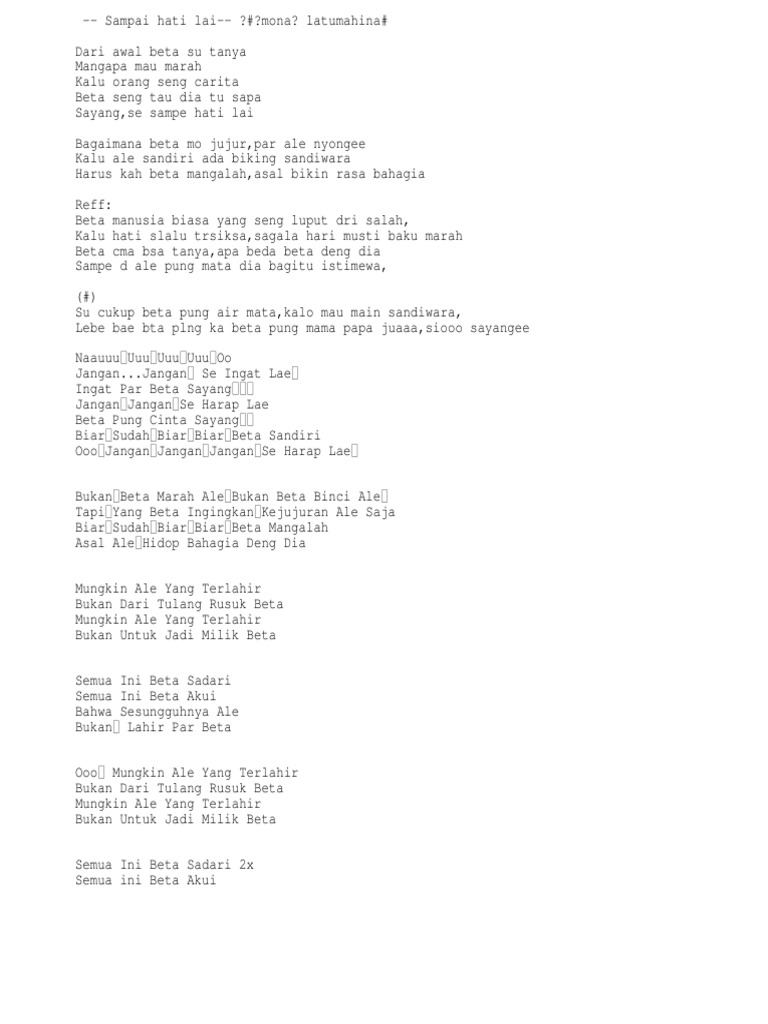 -- Sampai hati lai-- ?#?mona? latumahina#

Dari awal beta su tanya
Mangapa mau marah
Kalu orang seng carita
Beta seng tau dia tu sapa
Sayang,se sampe hati lai

Bagaimana beta mo jujur,par ale nyongee
Kalu ale sandiri ada biking sandiwara
Harus kah beta mangalah,asal bikin rasa bahagia

Reff:
Beta manusia biasa yang seng luput dri salah,
Kalu hati slalu trsiksa,sagala hari musti baku marah
Beta cma bsa tanya,apa beda beta deng dia
Sampe d ale pung mata dia bagitu istimewa,

(#)
Su cukup beta pung air mata,kalo mau main sandiwara,
Lebe bae bta plng ka beta pung mama papa juaaa,siooo sayangee

Naauuu□Uuu□Uuu□Uuu□Oo
Jangan...Jangan□ Se Ingat Lae□
Ingat Par Beta Sayang□□□
Jangan□Jangan□Se Harap Lae
Beta Pung Cinta Sayang□□
Biar□Sudah□Biar□Biar□Beta Sandiri
Ooo□Jangan□Jangan□Jangan□Se Harap Lae□

Bukan□Beta Marah Ale□Bukan Beta Binci Ale□
Tapi□Yang Beta Ingingkan□Kejujuran Ale Saja
Biar□Sudah□Biar□Biar□Beta Mangalah
Asal Ale□Hidop Bahagia Deng Dia

Mungkin Ale Yang Terlahir
Bukan Dari Tulang Rusuk Beta
Mungkin Ale Yang Terlahir
Bukan Untuk Jadi Milik Beta

Semua Ini Beta Sadari
Semua Ini Beta Akui
Bahwa Sesungguhnya Ale
Bukan□ Lahir Par Beta

Ooo□ Mungkin Ale Yang Terlahir
Bukan Dari Tulang Rusuk Beta
Mungkin Ale Yang Terlahir
Bukan Untuk Jadi Milik Beta

Semua Ini Beta Sadari 2x
Semua ini Beta Akui